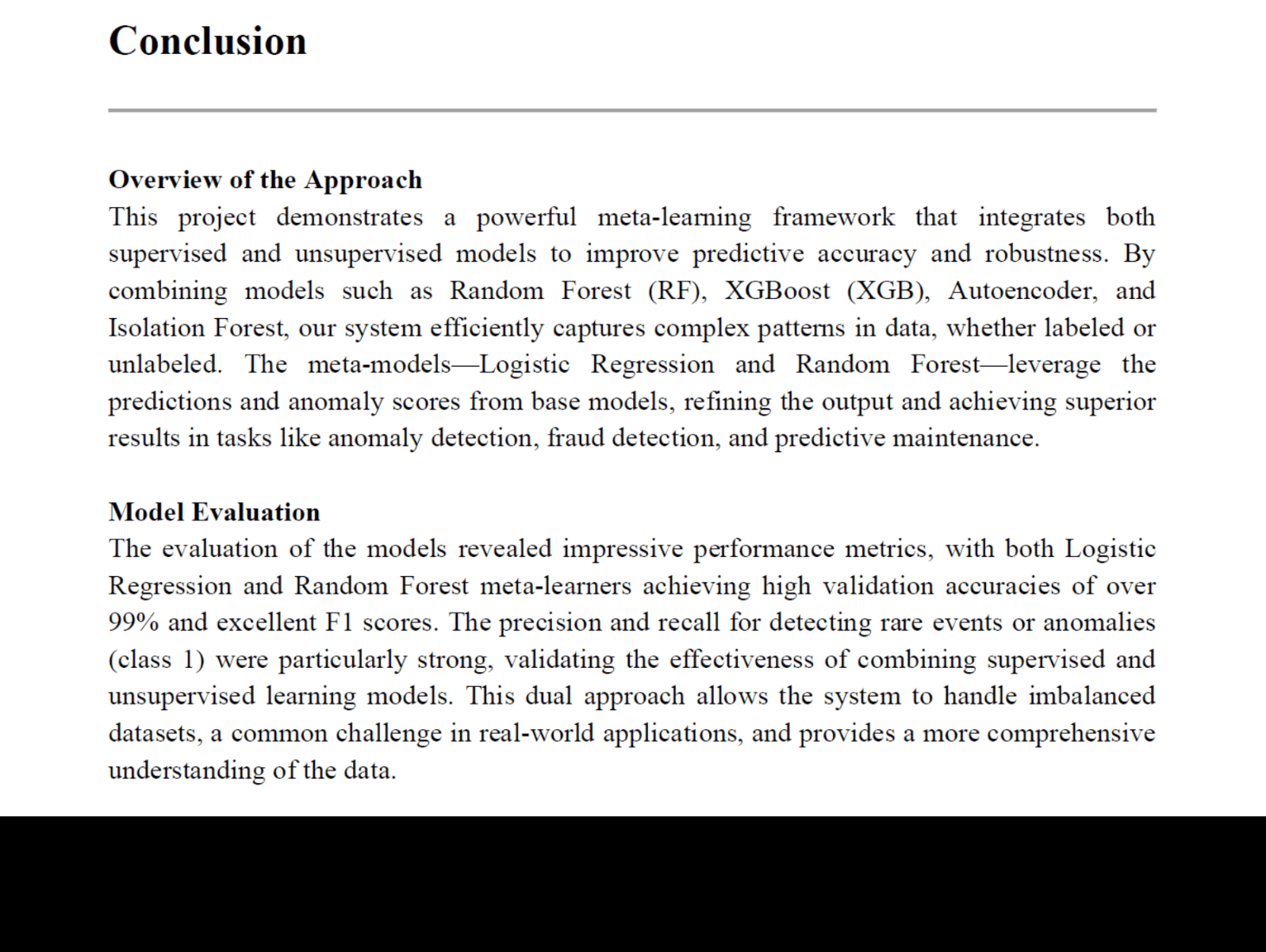 Conclusion

Overview of the Approach
This project demonstrates a powerful meta-learning framework that integrates both supervised and unsupervised models to improve predictive accuracy and robustness. By combining models such as Random Forest (RF), XGBoost (XGB), Autoencoder, and Isolation Forest, our system efficiently captures complex patterns in data, whether labeled or unlabeled. The meta-models—Logistic Regression and Random Forest—leverage the predictions and anomaly scores from base models, refining the output and achieving superior results in tasks like anomaly detection, fraud detection, and predictive maintenance.

Model Evaluation
The evaluation of the models revealed impressive performance metrics, with both Logistic Regression and Random Forest meta-learners achieving high validation accuracies of over 99% and excellent F1 scores. The precision and recall for detecting rare events or anomalies (class 1) were particularly strong, validating the effectiveness of combining supervised and unsupervised learning models. This dual approach allows the system to handle imbalanced datasets, a common challenge in real-world applications, and provides a more comprehensive understanding of the data.